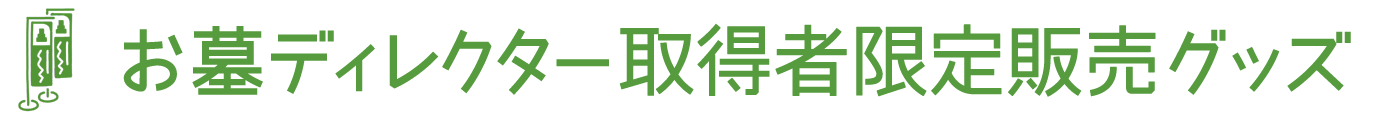 お墓ディレクター取得者限定販売グッズ